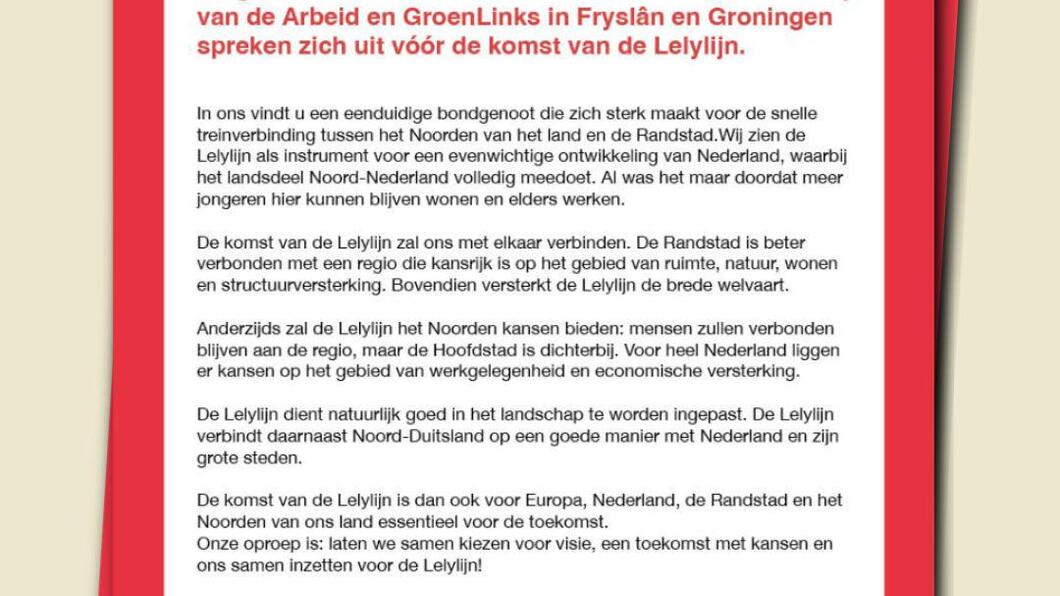 van de Arbeid en GroenLinks in Fryslân en Groningen spreken zich uit vóór de komst van de Lelylijn.

In ons vindt u een eenduidige bondgenoot die zich sterk maakt voor de snelle treinverbinding tussen het Noorden van het land en de Randstad.Wij zien de Lelylijn als instrument voor een evenwichtige ontwikkeling van Nederland, waarbij het landsdeel Noord-Nederland volledig meedoet. Al was het maar doordat meer jongeren hier kunnen blijven wonen en elders werken.

De komst van de Lelylijn zal ons met elkaar verbinden. De Randstad is beter verbonden met een regio die kansrijk is op het gebied van ruimte, natuur, wonen en structuurversterking. Bovendien versterkt de Lelylijn de brede welvaart.

Anderzijds zal de Lelylijn het Noorden kansen bieden: mensen zullen verbonden blijven aan de regio, maar de Hoofdstad is dichterbij. Voor heel Nederland liggen er kansen op het gebied van werkgelegenheid en economische versterking.

De Lelylijn dient natuurlijk goed in het landschap te worden ingepast. De Lelylijn verbindt daarnaast Noord-Duitsland op een goede manier met Nederland en zijn grote steden.

De komst van de Lelylijn is dan ook voor Europa, Nederland, de Randstad en het Noorden van ons land essentieel voor de toekomst.
Onze oproep is: laten we samen kiezen voor visie, een toekomst met kansen en ons samen inzetten voor de Lelylijn!